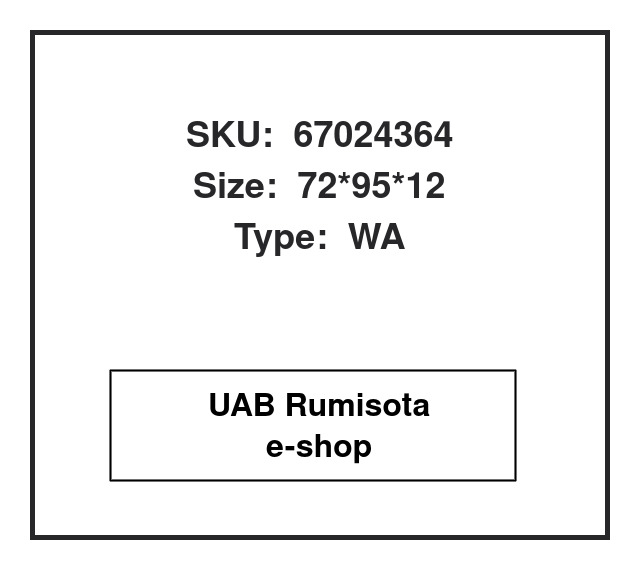 SKU: 67024364
Size: 72*95*12
Type: WA

UAB Rumisota
e-shop